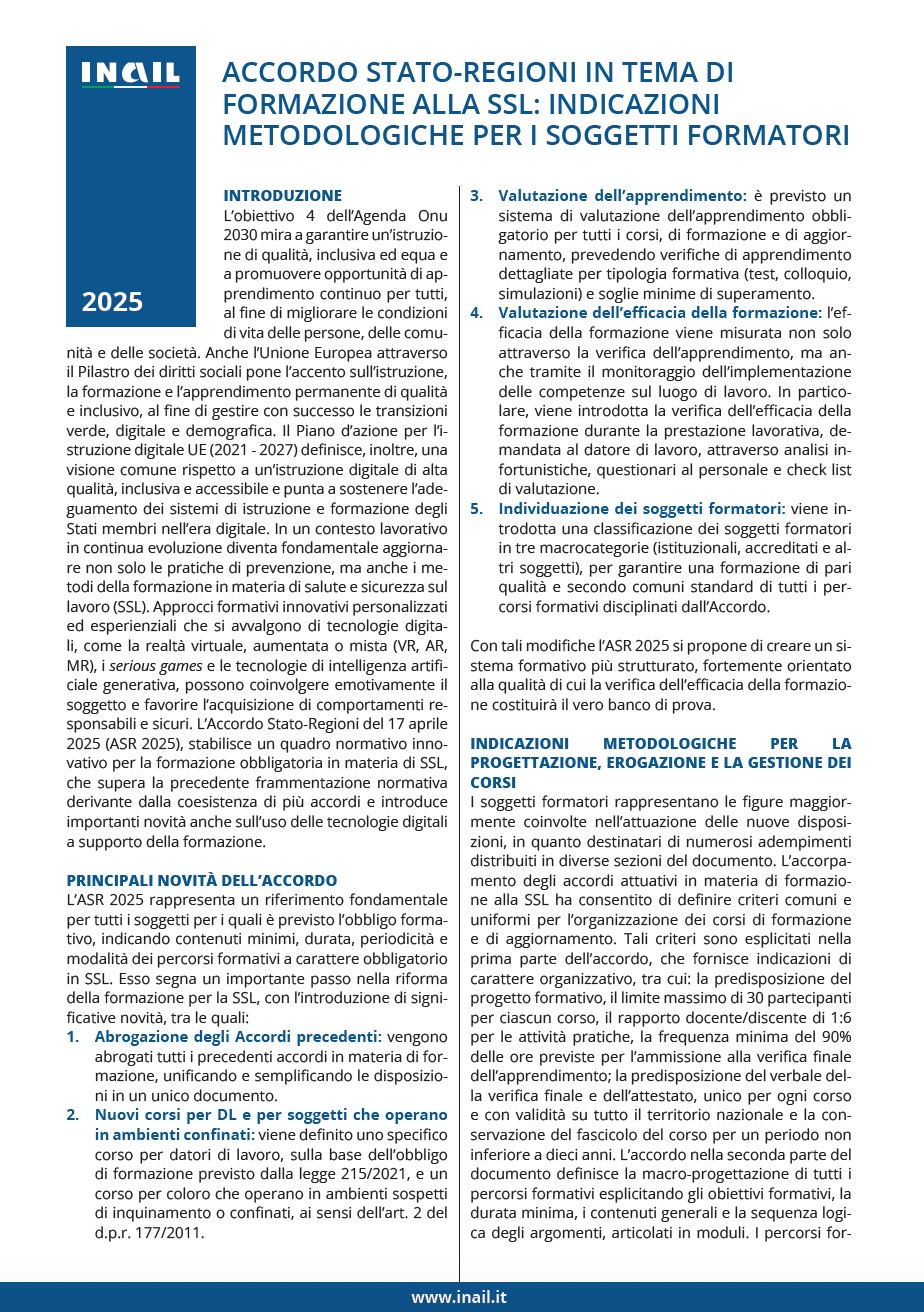 INAIL

2025

ACCORDO STATO-REGIONI IN TEMA DI FORMAZIONE ALLA SSL: INDICAZIONI METODOLOGICHE PER I SOGGETTI FORMATORI

INTRODUZIONE
L'obiettivo 4 dell'Agenda Onu 2030 mira a garantire un'istruzione di qualità, inclusiva ed equa e a promuovere opportunità di apprendimento continuo per tutti, al fine di migliorare le condizioni di vita delle persone, delle comunità e delle società. Anche l'Unione Europea attraverso il Pilastro dei diritti sociali pone l'accento sull'istruzione, la formazione e l'apprendimento permanente di qualità e inclusivo, al fine di gestire con successo le transizioni verde, digitale e demografica. Il Piano d'azione per l'istruzione digitale UE (2021 - 2027) definisce, inoltre, una visione comune rispetto a un'istruzione digitale di alta qualità, inclusiva e accessibile e punta a sostenere l'adeguamento dei sistemi di istruzione e formazione degli Stati membri nell'era digitale. In un contesto lavorativo in continua evoluzione diventa fondamentale aggiornare non solo le pratiche di prevenzione, ma anche i metodi della formazione in materia di salute e sicurezza sul lavoro (SSL). Approcci formativi innovativi personalizzati ed esperienziali che si avvalgono di tecnologie digitali, come la realtà virtuale, aumentata o mista (VR, AR, MR), i serious games e le tecnologie di intelligenza artificiale generativa, possono coinvolgere emotivamente il soggetto e favorire l'acquisizione di comportamenti responsabili e sicuri. L'Accordo Stato-Regioni del 17 aprile 2025 (ASR 2025), stabilisce un quadro normativo innovativo per la formazione obbligatoria in materia di SSL, che supera la precedente frammentazione normativa derivante dalla coesistenza di più accordi e introduce importanti novità anche sull'uso delle tecnologie digitali a supporto della formazione.

PRINCIPALI NOVITÀ DELL'ACCORDO
L'ASR 2025 rappresenta un riferimento fondamentale per tutti i soggetti per i quali è previsto l'obbligo formativo, indicando contenuti minimi, durata, periodicità e modalità dei percorsi formativi a carattere obbligatorio in SSL. Esso segna un importante passo nella riforma della formazione per la SSL, con l'introduzione di significative novità, tra le quali:
1. Abrogazione degli Accordi precedenti: vengono abrogati tutti i precedenti accordi in materia di formazione, unificando e semplificando le disposizioni in un unico documento.
2. Nuovi corsi per DL e per soggetti che operano in ambienti confinati: viene definito uno specifico corso per datori di lavoro, sulla base dell'obbligo di formazione previsto dalla legge 215/2021, e un corso per coloro che operano in ambienti sospetti di inquinamento o confinati, ai sensi dell'art. 2 del d.p.r. 177/2011.
3. Valutazione dell'apprendimento: è previsto un sistema di valutazione dell'apprendimento obbligatorio per tutti i corsi, di formazione e di aggiornamento, prevedendo verifiche di apprendimento dettagliate per tipologia formativa (test, colloquio, simulazioni) e soglie minime di superamento.
4. Valutazione dell'efficacia della formazione: l'efficacia della formazione viene misurata non solo attraverso la verifica dell'apprendimento, ma anche tramite il monitoraggio dell'implementazione delle competenze sul luogo di lavoro. In particolare, viene introdotta la verifica dell'efficacia della formazione durante la prestazione lavorativa, demandata al datore di lavoro, attraverso analisi infortunistiche, questionari al personale e check list di valutazione.
5. Individuazione dei soggetti formatori: viene introdotta una classificazione dei soggetti formatori in tre macrocategorie (istituzionali, accreditati e altri soggetti), per garantire una formazione di pari qualità e secondo comuni standard di tutti i percorsi formativi disciplinati dall'Accordo.

Con tali modifiche l'ASR 2025 si propone di creare un sistema formativo più strutturato, fortemente orientato alla qualità di cui la verifica dell'efficacia della formazione costituirà il vero banco di prova.

INDICAZIONI METODOLOGICHE PER LA PROGETTAZIONE, EROGAZIONE E LA GESTIONE DEI CORSI
I soggetti formatori rappresentano le figure maggiormente coinvolte nell'attuazione delle nuove disposizioni, in quanto destinatari di numerosi adempimenti distribuiti in diverse sezioni del documento. L'accorpamento degli accordi attuativi in materia di formazione alla SSL ha consentito di definire criteri comuni e uniformi per l'organizzazione dei corsi di formazione e di aggiornamento. Tali criteri sono esplicitati nella prima parte dell'accordo, che fornisce indicazioni di carattere organizzativo, tra cui: la predisposizione del progetto formativo, il limite massimo di 30 partecipanti per ciascun corso, il rapporto docente/discente di 1:6 per le attività pratiche, la frequenza minima del 90% delle ore previste per l'ammissione alla verifica finale dell'apprendimento; la predisposizione del verbale della verifica finale e dell'attestato, unico per ogni corso e con validità su tutto il territorio nazionale e la conservazione del fascicolo del corso per un periodo non inferiore a dieci anni. L'accordo nella seconda parte del documento definisce la macro-progettazione di tutti i percorsi formativi esplicitando gli obiettivi formativi, la durata minima, i contenuti generali e la sequenza logica degli argomenti, articolati in moduli. I percorsi for-

www.inail.it